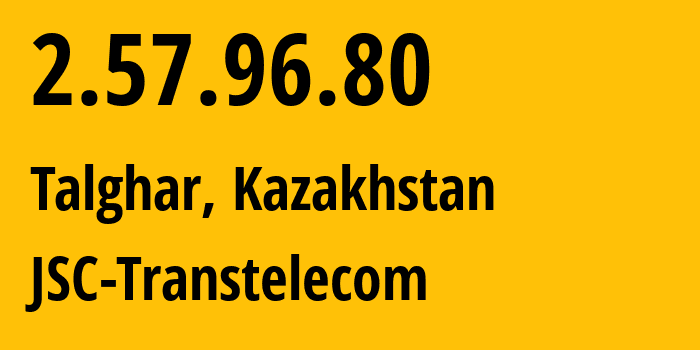 2.57.96.80

Talghar, Kazakhstan

JSC-Transtelecom